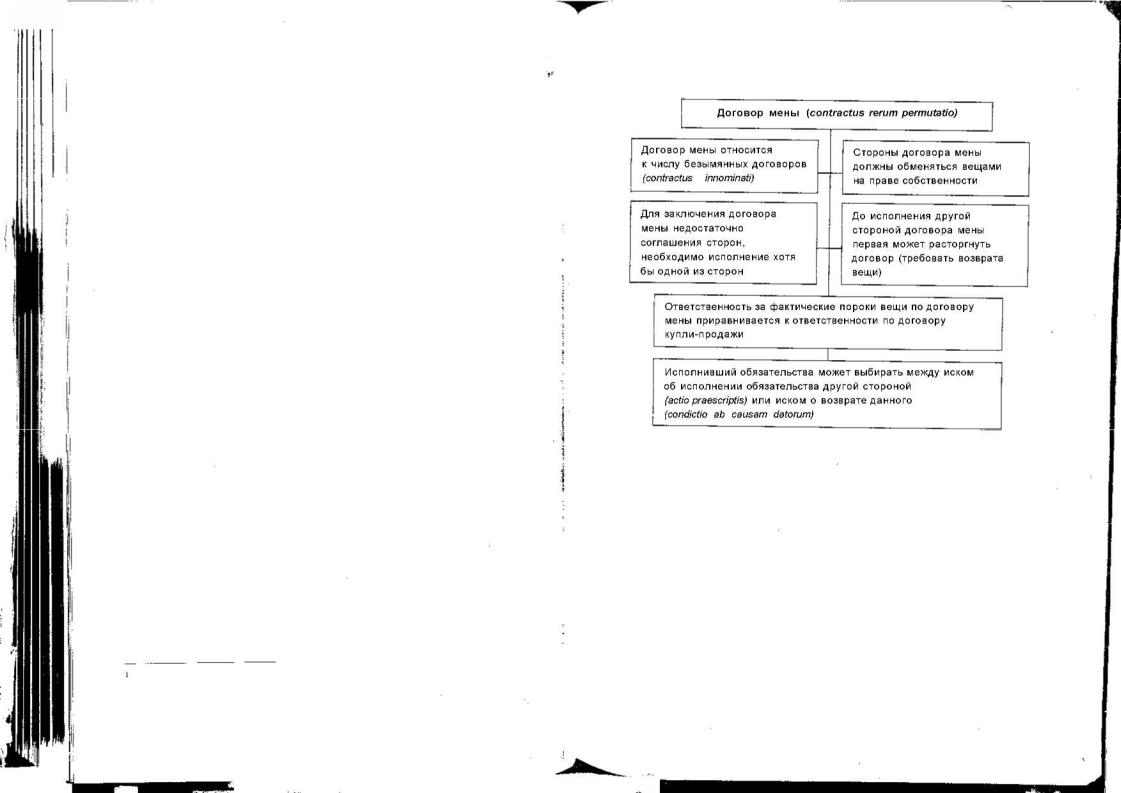 Договор мены (contractus rerum permutatio)

Договор мены относится к числу безымянных договоров (contractus innominati)

Стороны договора мены должны обменяться вещами на праве собственности

Для заключения договора мены недостаточно соглашения сторон, необходимо исполнение хотя бы одной из сторон

До исполнения другой стороной договора мены первая может расторгнуть договор (требовать возврата вещи)

Ответственность за фактические пороки вещи по договору мены приравнивается к ответственности по договору купли-продажи

Исполнивший обязательства может выбирать между иском об исполнении обязательства другой стороной (actio praescriptis) или иском о возврате данного (condictio ab causam datorum)

1